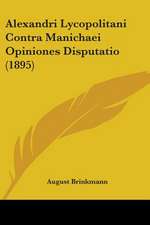 Alexandri Lycopolitani Contra Manichaei Opiniones Disputatio (1895)

August Brinkmann